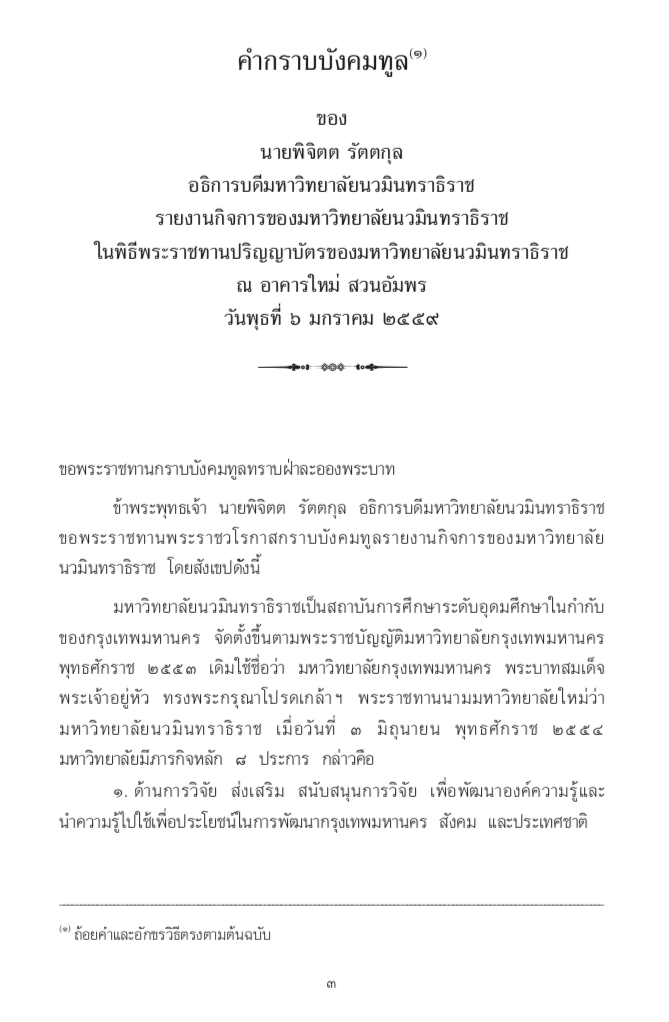 คำกราบบังคมทูล$^{(๑)}$

ของ
นายพิจิตต รัตตกุล
อธิการบดีมหาวิทยาลัยนวมินทราธิราช
รายงานกิจการของมหาวิทยาลัยนวมินทราธิราช
ในพิธีพระราชทานปริญญาบัตรของมหาวิทยาลัยนวมินทราธิราช
ณ อาคารใหม่ สวนอัมพร
วันพุธที่ ๖ มกราคม ๒๕๕๙

ขอพระราชทานกราบบังคมทูลทราบฝ่าละอองพระบาท

ข้าพระพุทธเจ้า นายพิจิตต รัตตกุล อธิการบดีมหาวิทยาลัยนวมินทราธิราช ขอพระราชทานพระราชวโรกาสกราบบังคมทูลรายงานกิจการของมหาวิทยาลัยนวมินทราธิราช โดยสังเขปดังนี้

มหาวิทยาลัยนวมินทราธิราชเป็นสถาบันการศึกษาระดับอุดมศึกษาในกำกับของกรุงเทพมหานคร จัดตั้งขึ้นตามพระราชบัญญัติมหาวิทยาลัยกรุงเทพมหานคร พุทธศักราช ๒๕๕๓ เดิมใช้ชื่อว่า มหาวิทยาลัยกรุงเทพมหานคร พระบาทสมเด็จพระเจ้าอยู่หัว ทรงพระกรุณาโปรดเกล้าฯ พระราชทานนามมหาวิทยาลัยใหม่ว่า มหาวิทยาลัยนวมินทราธิราช เมื่อวันที่ ๓ มิถุนายน พุทธศักราช ๒๕๕๔ มหาวิทยาลัยมีภารกิจหลัก ๘ ประการ กล่าวคือ

๑. ด้านการวิจัย ส่งเสริม สนับสนุนการวิจัย เพื่อพัฒนาองค์ความรู้และนำความรู้ไปใช้เพื่อประโยชน์ในการพัฒนากรุงเทพมหานคร สังคม และประเทศชาติ

$^{(๑)}$ ถ้อยคำและอักขรวิธีตรงตามต้นฉบับ

๓